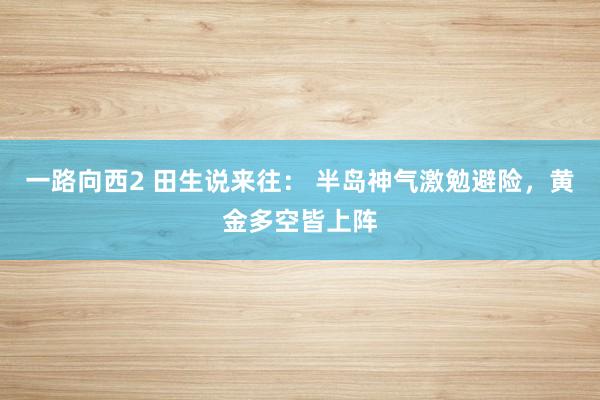 一路向西2 田生说来往： 半岛神气激勉避险，黄金多空皆上阵